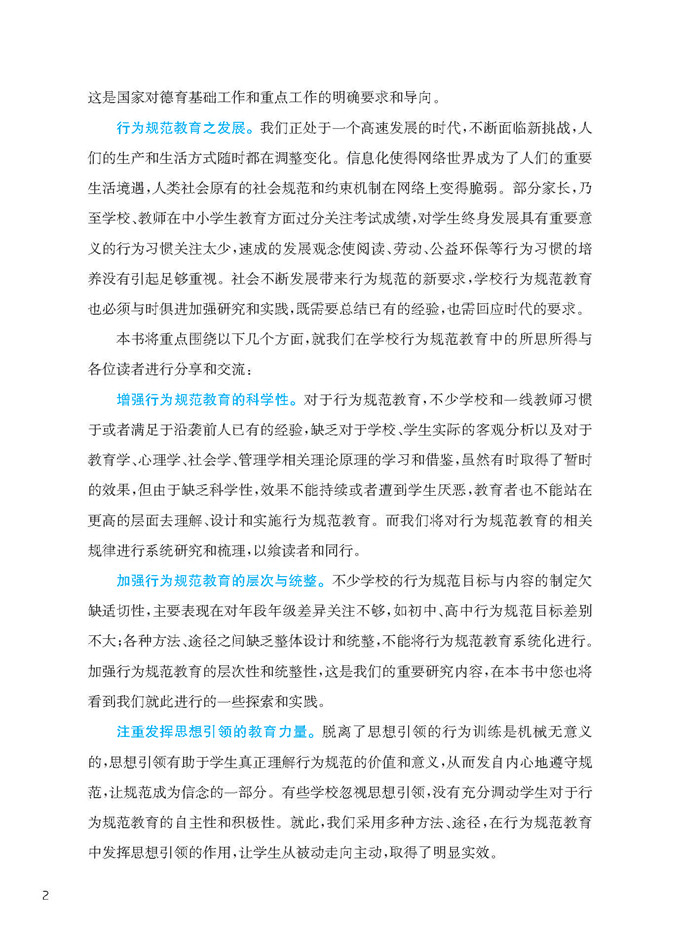 这是国家对德育基础工作和重点工作的明确要求和导向。

行为规范教育之发展。我们正处于一个高速发展的时代，不断面临新挑战，人们的生产和生活方式随时都在调整变化。信息化使得网络世界成为了人们的重要生活境遇，人类社会原有的社会规范和约束机制在网络上变得脆弱。部分家长，乃至学校、教师在中小学生教育方面过分关注考试成绩，对学生终身发展具有重要意义的行为习惯关注太少，速成的发展观念使阅读、劳动、公益环保等行为习惯的培养没有引起足够重视。社会不断发展带来行为规范的新要求，学校行为规范教育也必须与时俱进加强研究和实践，既需要总结已有的经验，也需回应时代的要求。

本书将重点围绕以下几个方面，就我们在学校行为规范教育中的所思所得与各位读者进行分享和交流：

增强行为规范教育的科学性。对于行为规范教育，不少学校和一线教师习惯于或者满足于沿袭前人已有的经验，缺乏对于学校、学生实际的客观分析以及对于教育学、心理学、社会学、管理学相关理论原理的学习和借鉴，虽然有时取得了暂时的效果，但由于缺乏科学性，效果不能持续或者遭到学生厌恶，教育者也不能站在更高的层面去理解、设计和实施行为规范教育。而我们将对行为规范教育的相关规律进行系统研究和梳理，以飨读者和同行。

加强行为规范教育的层次与统整。不少学校的行为规范目标与内容的制定欠缺适切性，主要表现在对年段年级差异关注不够，如初中、高中行为规范目标差别不大；各种方法、途径之间缺乏整体设计和统整，不能将行为规范教育系统化进行。加强行为规范教育的层次性和统整性，这是我们的重要研究内容，在本书中您也将看到我们就此进行的一些探索和实践。

注重发挥思想引领的教育力量。脱离了思想引领的行为训练是机械无意义的，思想引领有助于学生真正理解行为规范的价值和意义，从而发自内心地遵守规范，让规范成为信念的一部分。有些学校忽视思想引领，没有充分调动学生对于行为规范教育的自主性和积极性。就此，我们采用多种方法、途径，在行为规范教育中发挥思想引领的作用，让学生从被动走向主动，取得了明显实效。

2